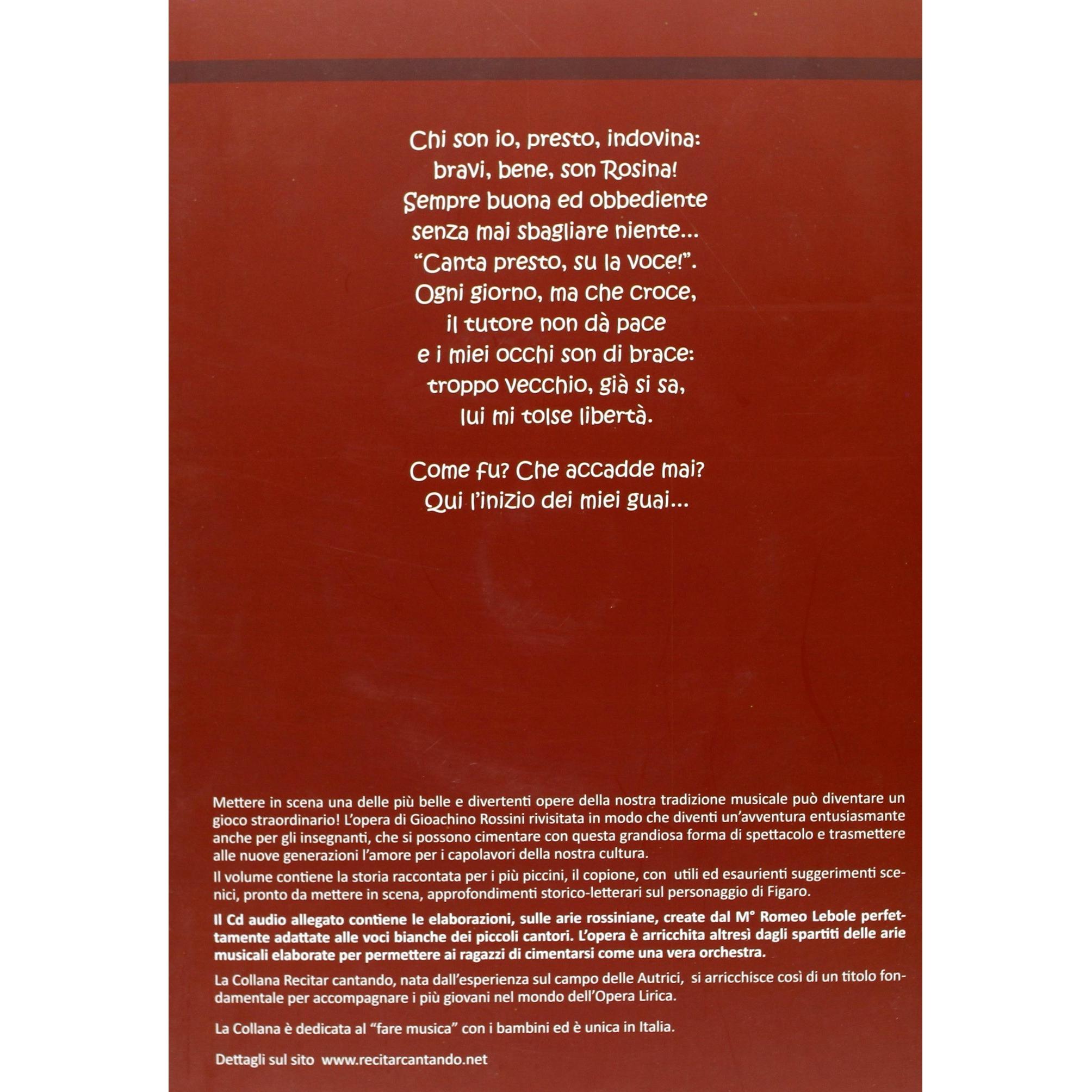 Chi son io, presto, indovina:
bravi, bene, son Rosina!
Sempre buona ed obbediente
senza mai sbagliare niente...
"Canta presto, su la voce!".
Ogni giorno, ma che croce,
il tutore non dà pace
e i miei occhi son di brace:
troppo vecchio, già si sa,
lui mi tolse libertà.

Come fu? Che accadde mai?
Qui l'inizio dei miei guai...

Mettere in scena una delle più belle e divertenti opere della nostra tradizione musicale può diventare un gioco straordinario! L'opera di Gioachino Rossini rivisitata in modo che diventi un'avventura entusiasmante anche per gli insegnanti, che si possono cimentare con questa grandiosa forma di spettacolo e trasmettere alle nuove generazioni l'amore per i capolavori della nostra cultura.

Il volume contiene la storia raccontata per i più piccini, il copione, con utili ed esaurienti suggerimenti scenici, pronto da mettere in scena, approfondimenti storico-letterari sul personaggio di Figaro.

Il Cd audio allegato contiene le elaborazioni, sulle arie rossiniane, create dal M° Romeo Lebole perfettamente adattate alle voci bianche dei piccoli cantori. L'opera è arricchita altresì dagli spartiti delle arie musicali elaborate per permettere ai ragazzi di cimentarsi come una vera orchestra.

La Collana Recitar cantando, nata dall'esperienza sul campo delle Autrici, si arricchisce così di un titolo fondamentale per accompagnare i più giovani nel mondo dell'Opera Lirica.

La Collana è dedicata al "fare musica" con i bambini ed è unica in Italia.

Dettagli sul sito www.recitarcantando.net